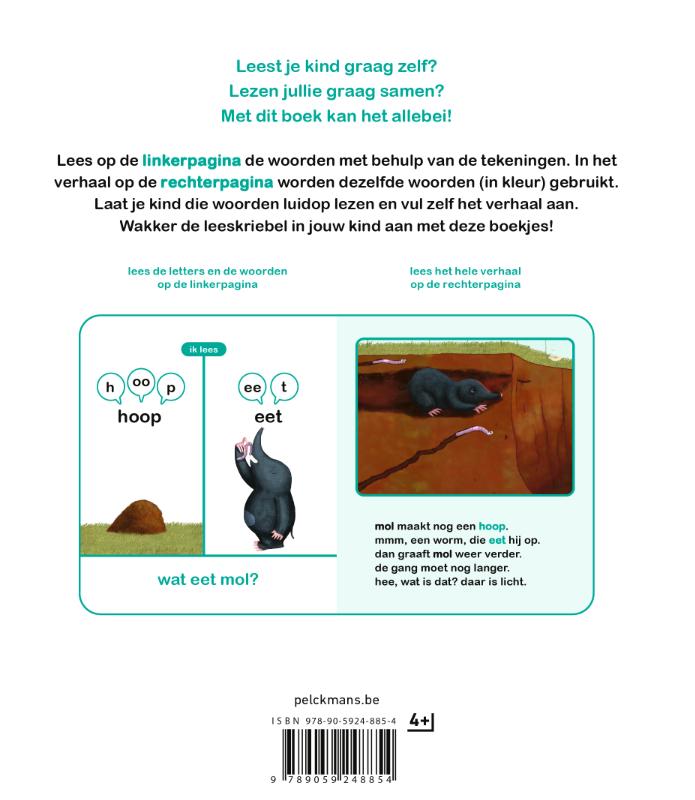 Leest je kind graag zelf?
Lezen jullie graag samen?
Met dit boek kan het allebei!

Lees op de linkerpagina de woorden met behulp van de tekeningen. In het verhaal op de rechterpagina worden dezelfde woorden (in kleur) gebruikt. Laat je kind die woorden luidop lezen en vul zelf het verhaal aan. Wakker de leeskriebel in jouw kind aan met deze boekjes!

lees de letters en de woorden op de linkerpagina

lees het hele verhaal op de rechterpagina

ik lees

h oo p
hoop

ee t
eet

wat eet mol?

mol maakt nog een hoop.
mmm, een worm, die eet hij op.
dan graaft mol weer verder.
de gang moet nog langer.
hee, wat is dat? daar is licht.

pelckmans.be

ISBN 978-90-5924-885-4

4+

9 789059 248854